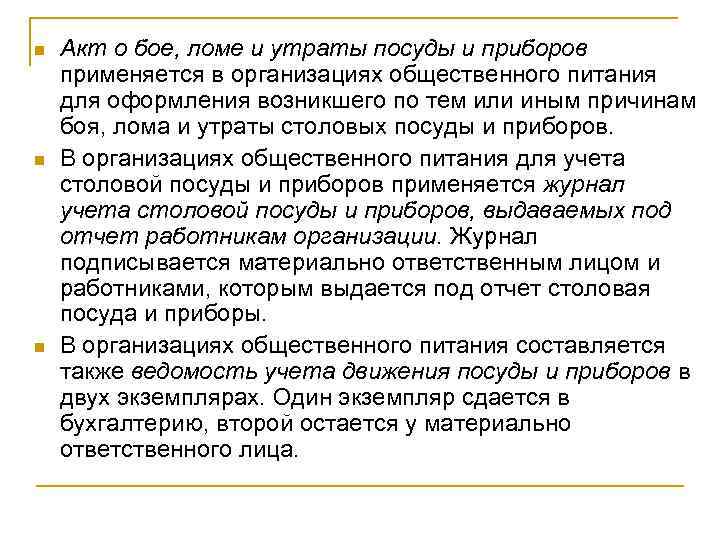 Акт о бое, ломе и утраты посуды и приборов применяется в организациях общественного питания для оформления возникшего по тем или иным причинам боя, лома и утраты столовых посуды и приборов.

В организациях общественного питания для учета столовой посуды и приборов применяется журнал учета столовой посуды и приборов, выдаваемых под отчет работникам организации. Журнал подписывается материально ответственным лицом и работниками, которым выдается под отчет столовая посуда и приборы.

В организациях общественного питания составляется также ведомость учета движения посуды и приборов в двух экземплярах. Один экземпляр сдается в бухгалтерию, второй остается у материально ответственного лица.